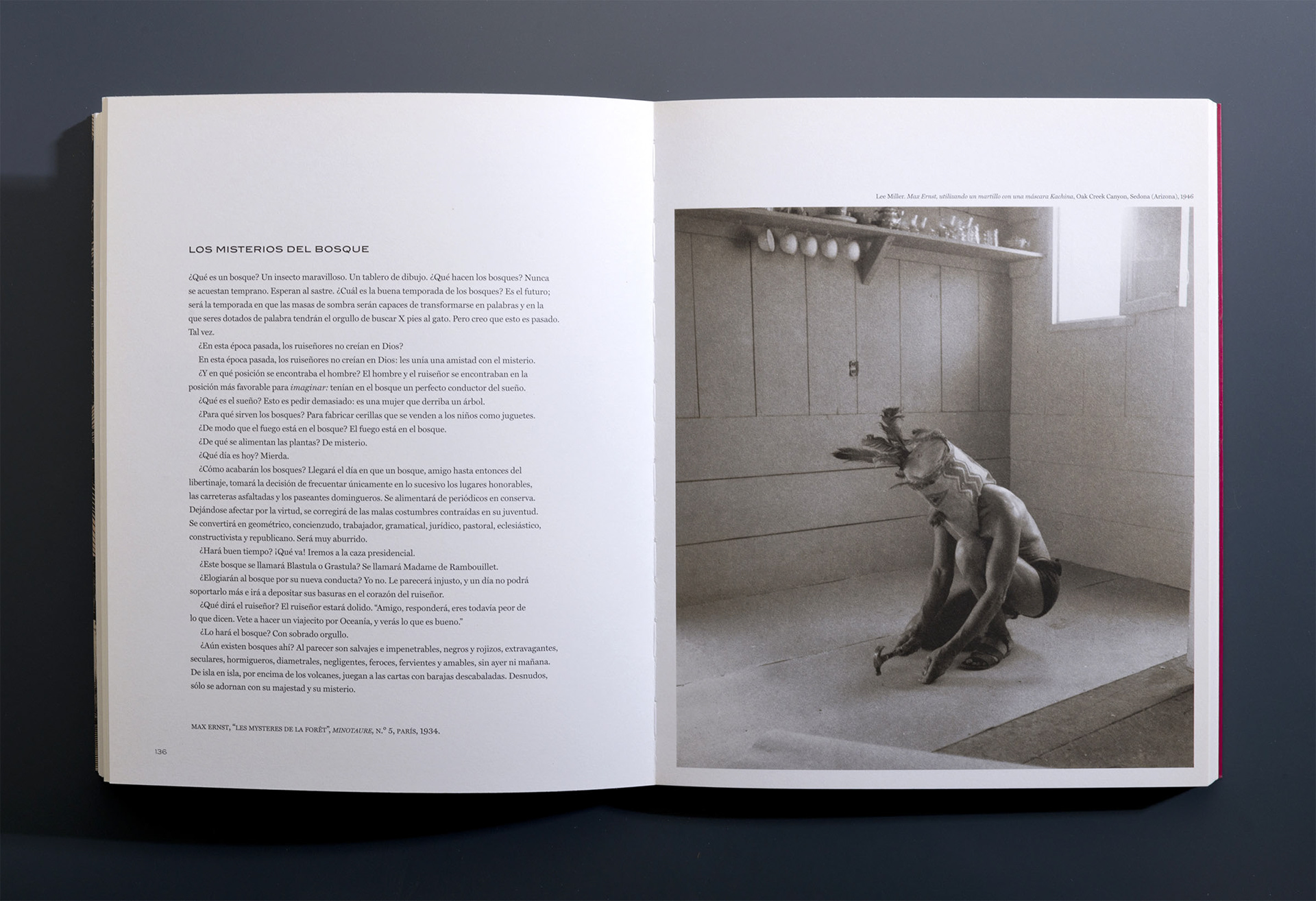 LOS MISTERIOS DEL BOSQUE

¿Qué es un bosque? Un insecto maravilloso. Un tablero de dibujo. ¿Qué hacen los bosques? Nunca se acuestan temprano. Esperan al sastre. ¿Cuál es la buena temporada de los bosques? Es el futuro; será la temporada en que las masas de sombra serán capaces de transformarse en palabras y en la que seres dotados de palabra tendrán el orgullo de buscar X pies al gato. Pero creo que esto es pasado. Tal vez.

¿En esta época pasada, los ruiseñores no creían en Dios?

En esta época pasada, los ruiseñores no creían en Dios: les unía una amistad con el misterio.

¿Y en qué posición se encontraba el hombre? El hombre y el ruiseñor se encontraban en la posición más favorable para imaginar: tenían en el bosque un perfecto conductor del sueño.

¿Qué es el sueño? Esto es pedir demasiado: es una mujer que derriba un árbol.

¿Para qué sirven los bosques? Para fabricar cerillas que se venden a los niños como juguetes.

¿De modo que el fuego está en el bosque? El fuego está en el bosque.

¿De qué se alimentan las plantas? De misterio.

¿Qué día es hoy? Mierda.

¿Cómo acabarán los bosques? Llegará el día en que un bosque, amigo hasta entonces del libertinaje, tomará la decisión de frecuentar únicamente en lo sucesivo los lugares honorables, las carreteras asfaltadas y los paseantes domingueros. Se alimentará de periódicos en conserva. Dejándose afectar por la virtud, se corregirá de las malas costumbres contraídas en su juventud. Se convertirá en geométrico, concienzudo, trabajador, gramatical, jurídico, pastoral, eclesiástico, constructivista y republicano. Será muy aburrido.

¿Hará buen tiempo? ¡Qué va! Iremos a la caza presidencial.

¿Este bosque se llamará Blastula o Grastula? Se llamará Madame de Rambouillet.

¿Elogiarán al bosque por su nueva conducta? Yo no. Le parecerá injusto, y un día no podrá soportarlo más e irá a depositar sus basuras en el corazón del ruiseñor.

¿Qué dirá el ruiseñor? El ruiseñor estará dolido. "Amigo, responderá, eres todavía peor de lo que dicen. Vete a hacer un viajecito por Oceanía, y verás lo que es bueno."

¿Lo hará el bosque? Con sobrado orgullo.

¿Aún existen bosques ahí? Al parecer son salvajes e impenetrables, negros y rojizos, extravagantes, seculares, hormigueros, diametrales, negligentes, feroces, fervientes y amables, sin ayer ni mañana. De isla en isla, por encima de los volcanes, juegan a las cartas con barajas descabaladas. Desnudos, sólo se adornan con su majestad y su misterio.

MAX ERNST, "LES MYSTERES DE LA FORÊT", MINOTAURE, N.º 5, PARÍS, 1934.

136

Lee Miller. Max Ernst, utilizando un martillo con una máscara Kachina, Oak Creek Canyon, Sedona (Arizona), 1946